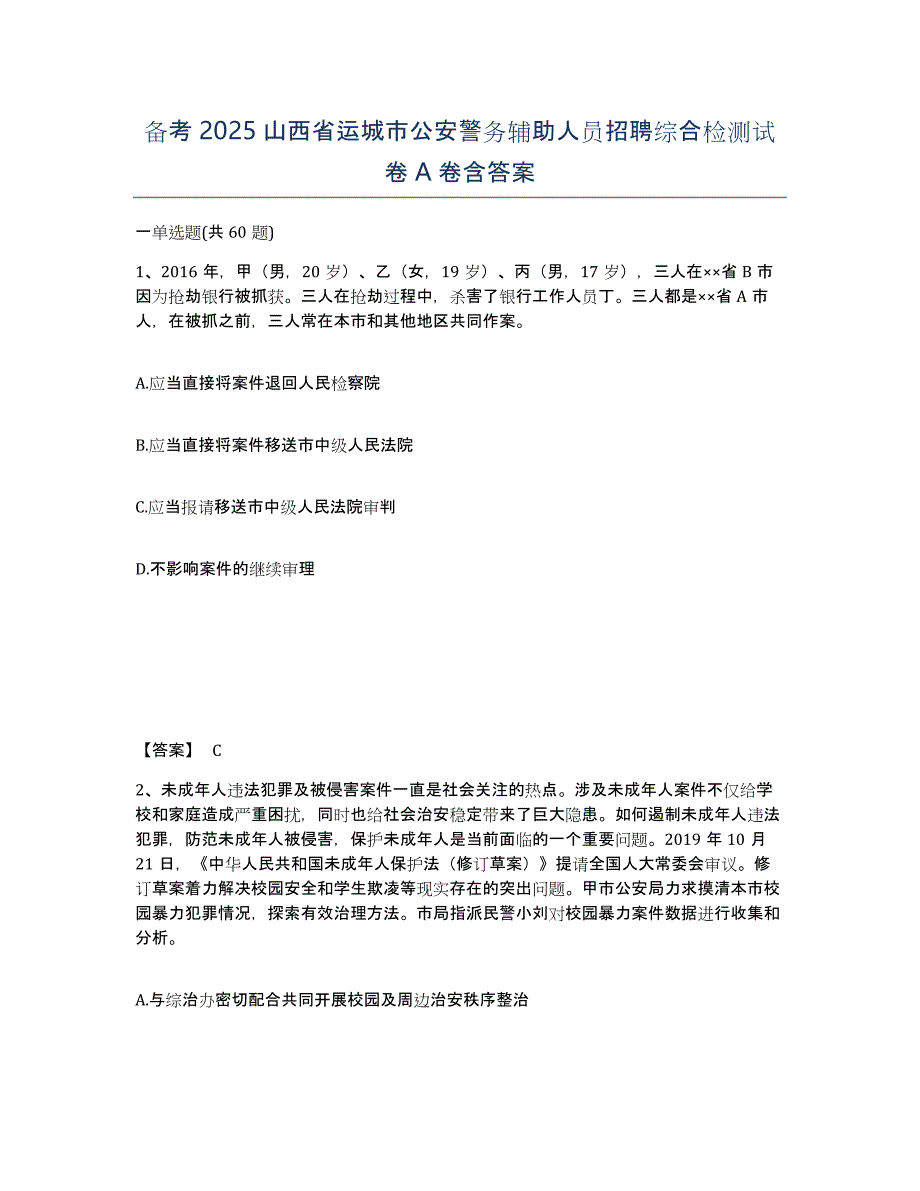 备考 2025 山西省运城市公安警务辅助人员招聘综合检测试卷 A 卷含答案

一单选题(共 60 题)

1、2016 年，甲（男，20 岁）、乙（女，19 岁）、丙（男，17 岁），三人在××省 B 市因为抢劫银行被抓获。三人在抢劫过程中，杀害了银行工作人员丁。三人都是××省 A 市人，在被抓之前，三人常在本市和其他地区共同作案。

A.应当直接将案件退回人民检察院

B.应当直接将案件移送市中级人民法院

C.应当报请移送市中级人民法院审判

D.不影响案件的继续审理

【答案】 C

2、未成年人违法犯罪及被侵害案件一直是社会关注的热点。涉及未成年人案件不仅给学校和家庭造成严重困扰，同时也给社会治安稳定带来了巨大隐患。如何遏制未成年人违法犯罪，防范未成年人被侵害，保护未成年人是当前面临的一个重要问题。2019 年 10 月 21 日，《中华人民共和国未成年人保护法（修订草案）》提请全国人大常委会审议。修订草案着力解决校园安全和学生欺凌等现实存在的突出问题。甲市公安局力求摸清本市校园暴力犯罪情况，探索有效治理方法。市局指派民警小刘对校园暴力案件数据进行收集和分析。

A.与综治办密切配合共同开展校园及周边治安秩序整治